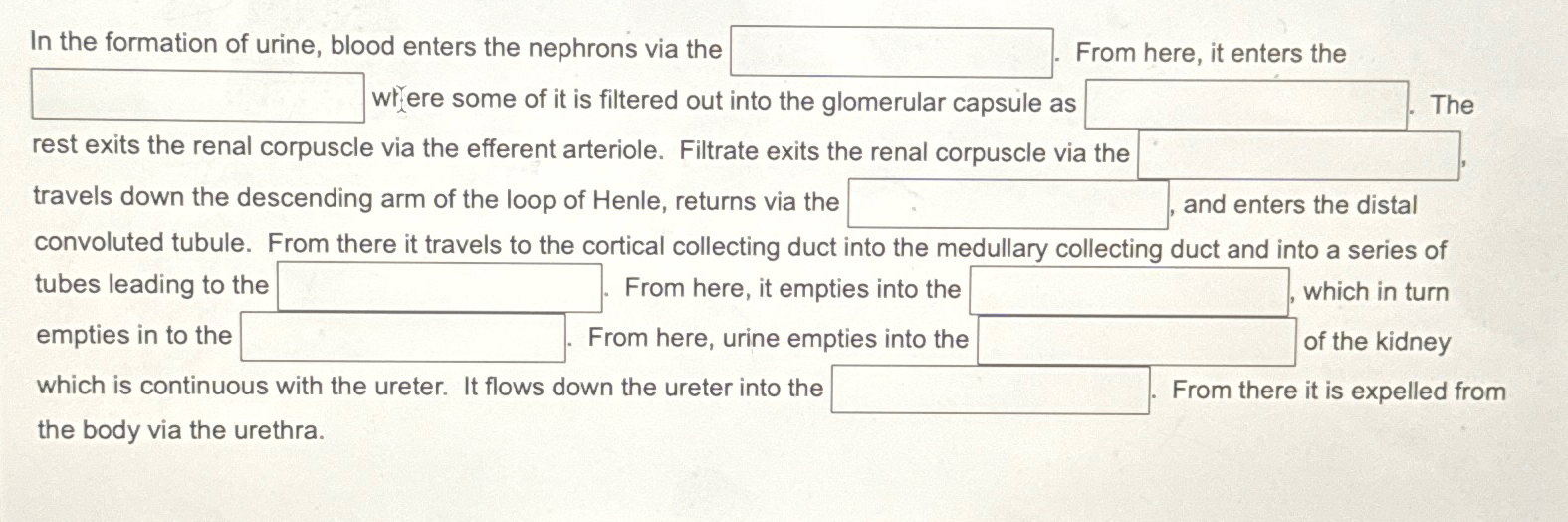 In the formation of urine, blood enters the nephrons via the ____. From here, it enters the ____ where some of it is filtered out into the glomerular capsule as ____. The rest exits the renal corpuscle via the efferent arteriole. Filtrate exits the renal corpuscle via the ____, travels down the descending arm of the loop of Henle, returns via the ____, and enters the distal convoluted tubule. From there it travels to the cortical collecting duct into the medullary collecting duct and into a series of tubes leading to the ____. From here, it empties into the ____, which in turn empties in to the ____. From here, urine empties into the ____ of the kidney which is continuous with the ureter. It flows down the ureter into the ____. From there it is expelled from the body via the urethra.